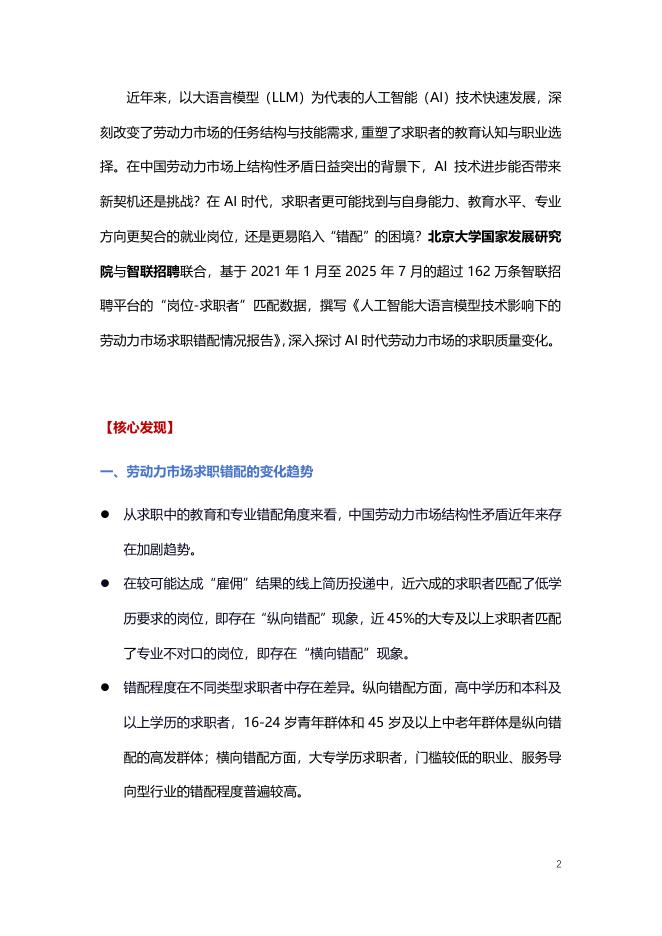 近年来，以大语言模型（LLM）为代表的人工智能（AI）技术快速发展，深刻改变了劳动力市场的任务结构与技能需求，重塑了求职者的教育认知与职业选择。在中国劳动力市场上结构性矛盾日益突出的背景下，AI 技术进步能否带来新契机还是挑战？在 AI 时代，求职者更可能找到与自身能力、教育水平、专业方向更契合的就业岗位，还是更易陷入“错配”的困境？北京大学国家发展研究院与智联招聘联合，基于 2021 年 1 月至 2025 年 7 月的超过 162 万条智联招聘平台的“岗位-求职者”匹配数据，撰写《人工智能大语言模型技术影响下的劳动力市场求职错配情况报告》，深入探讨 AI 时代劳动力市场的求职质量变化。

【核心发现】

一、劳动力市场求职错配的变化趋势

● 从求职中的教育和专业错配角度来看，中国劳动力市场结构性矛盾近年来存在加剧趋势。

● 在较可能达成“雇佣”结果的线上简历投递中，近六成的求职者匹配了低学历要求的岗位，即存在“纵向错配”现象，近 45%的大专及以上求职者匹配了专业不对口的岗位，即存在“横向错配”现象。

● 错配程度在不同类型求职者中存在差异。纵向错配方面，高中学历和本科及以上学历的求职者，16-24 岁青年群体和 45 岁及以上中老年群体是纵向错配的高发群体；横向错配方面，大专学历求职者，门槛较低的职业、服务导向型行业的错配程度普遍较高。

2